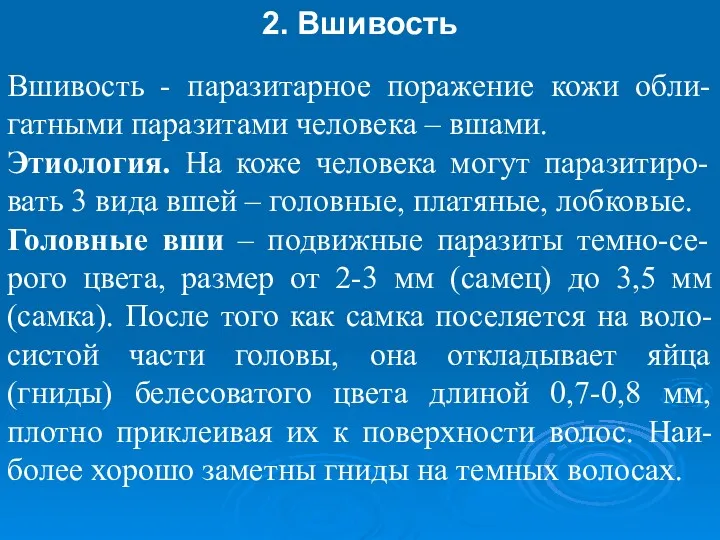 2. Вшивость

Вшивость - паразитарное поражение кожи облигатными паразитами человека – вшами.

Этиология. На коже человека могут паразитировать 3 вида вшей – головные, платяные, лобковые.

Головные вши – подвижные паразиты темно-серого цвета, размер от 2-3 мм (самец) до 3,5 мм (самка). После того как самка поселяется на волосистой части головы, она откладывает яйца (гниды) белесоватого цвета длиной 0,7-0,8 мм, плотно приклеивая их к поверхности волос. Наиболее хорошо заметны гниды на темных волосах.